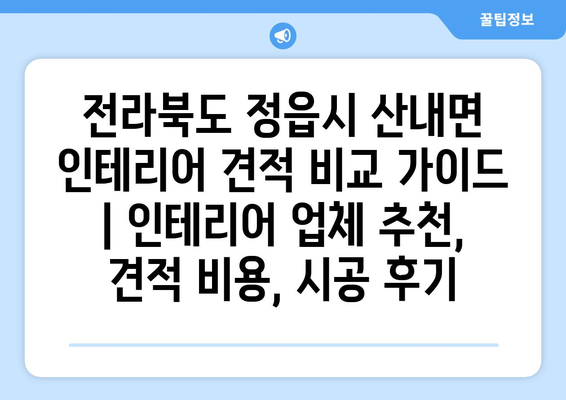 꿀팁정보

전라북도 정읍시 산내면 인테리어 견적 비교 가이드 | 인테리어 업체 추천, 견적 비용, 시공 후기